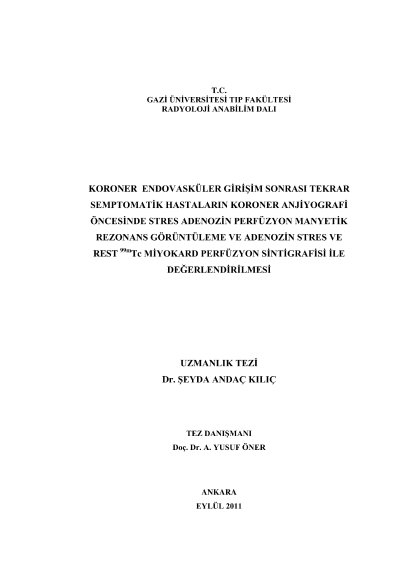 T.C.
GAZİ ÜNİVERSİTESİ TIP FAKÜLTESİ
RADYOLOJİ ANABİLİM DALI

KORONER ENDOVASKÜLER GİRİŞİM SONRASI TEKRAR SEMPTOMATİK HASTALARIN KORONER ANJİYOGRAFİ ÖNCESİNDE STRES ADENOZİN PERFÜZYON MANYETİK REZONANS GÖRÜNTÜLEME VE ADENOZİN STRES VE REST $^{99m}$Tc MİYOKARD PERFÜZYON SİNTİGRAFİSİ İLE DEĞERLENDİRİLMESİ

UZMANLIK TEZİ
Dr. ŞEYDA ANDAÇ KILIÇ

TEZ DANIŞMANI
Doç. Dr. A. YUSUF ÖNER

ANKARA
EYLÜL 2011